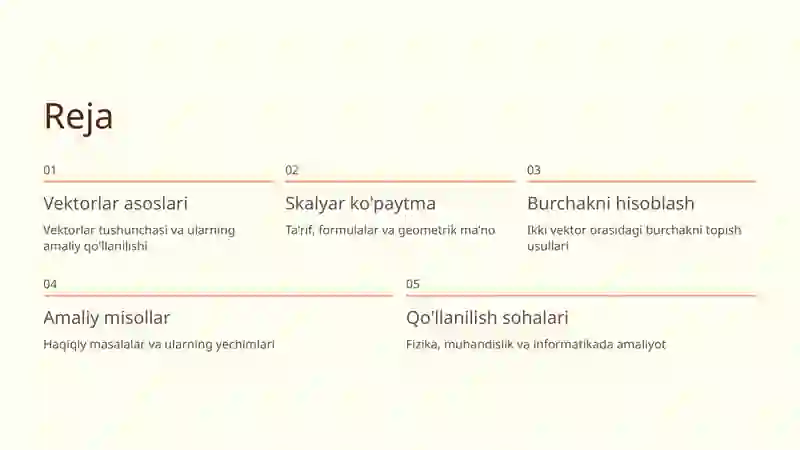 Reja

01

Vektorlar asoslari

Vektorlar tushunchasi va ularning amaliy qo'llanilishi

02

Skalyar ko'paytma

Ta'rif, formulalar va geometrik ma'no

03

Burchakni hisoblash

Ikki vektor orasidagi burchakni topish usullari

04

Amaliy misollar

Haqiqiy masalalar va ularning yechimlari

05

Qo'llanilish sohalari

Fizika, muhandislik va informatikada amaliyot